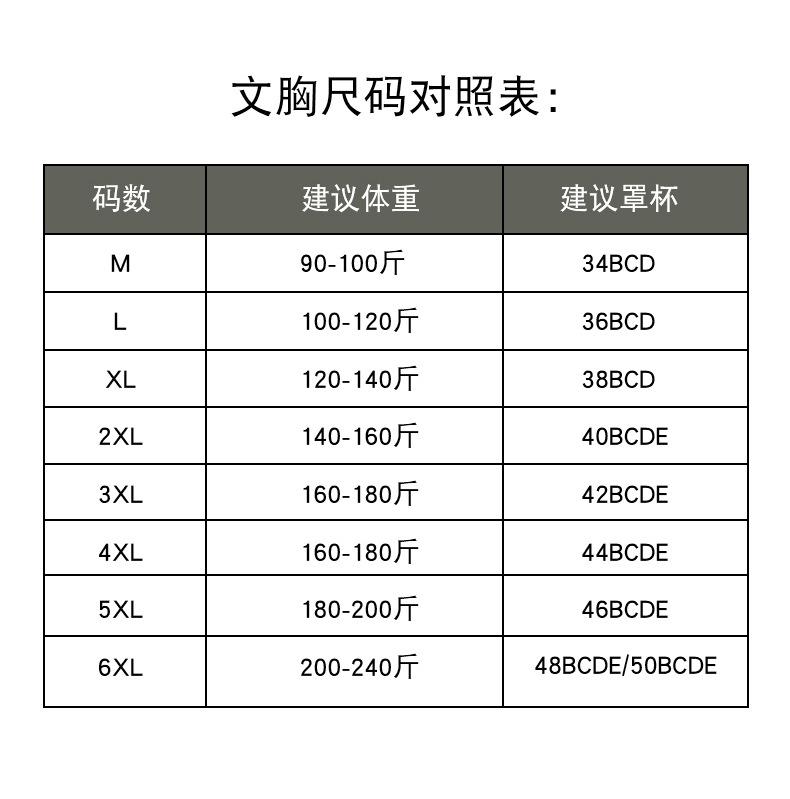 文胸尺码对照表:

| 码数 | 建议体重 | 建议罩杯 |
|---|---|---|
| M | 90-100斤 | 34BCD |
| L | 100-120斤 | 36BCD |
| XL | 120-140斤 | 38BCD |
| 2XL | 140-160斤 | 40BCDE |
| 3XL | 160-180斤 | 42BCDE |
| 4XL | 160-180斤 | 44BCDE |
| 5XL | 180-200斤 | 46BCDE |
| 6XL | 200-240斤 | 48BCDE/50BCDE |